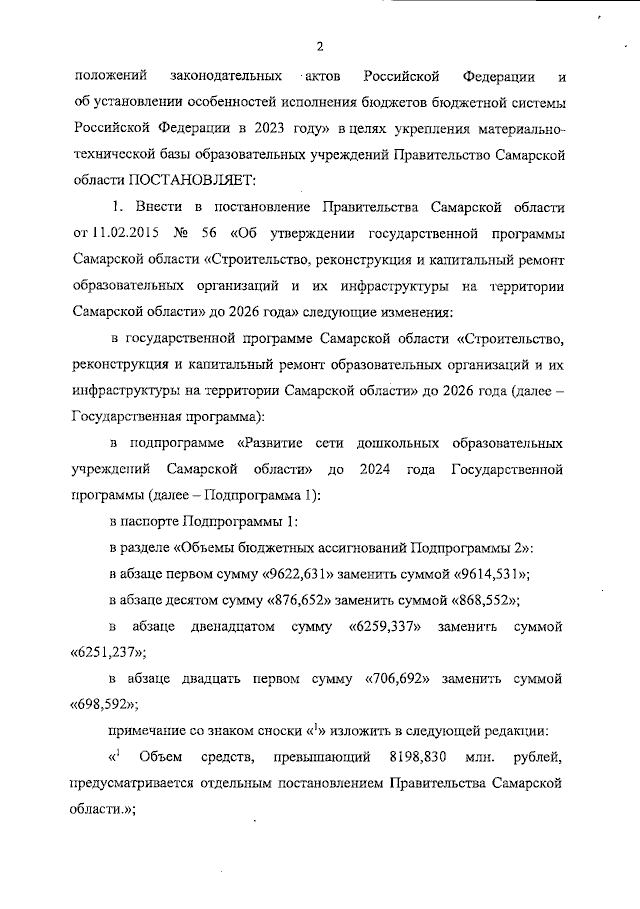 2

положений законодательных актов Российской Федерации и об установлении особенностей исполнения бюджетов бюджетной системы Российской Федерации в 2023 году» в целях укрепления материально-технической базы образовательных учреждений Правительство Самарской области ПОСТАНОВЛЯЕТ:

1. Внести в постановление Правительства Самарской области от 11.02.2015 № 56 «Об утверждении государственной программы Самарской области «Строительство, реконструкция и капитальный ремонт образовательных организаций и их инфраструктуры на территории Самарской области» до 2026 года» следующие изменения:

в государственной программе Самарской области «Строительство, реконструкция и капитальный ремонт образовательных организаций и их инфраструктуры на территории Самарской области» до 2026 года (далее – Государственная программа):

в подпрограмме «Развитие сети дошкольных образовательных учреждений Самарской области» до 2024 года Государственной программы (далее – Подпрограмма 1):

в паспорте Подпрограммы 1:

в разделе «Объемы бюджетных ассигнований Подпрограммы 2»:

в абзаце первом сумму «9622,631» заменить суммой «9614,531»;

в абзаце десятом сумму «876,652» заменить суммой «868,552»;

в абзаце двенадцатом сумму «6259,337» заменить суммой «6251,237»;

в абзаце двадцать первом сумму «706,692» заменить суммой «698,592»;

примечание со знаком сноски «$^1$» изложить в следующей редакции:

«$^1$ Объем средств, превышающий 8198,830 млн. рублей, предусматривается отдельным постановлением Правительства Самарской области.»;